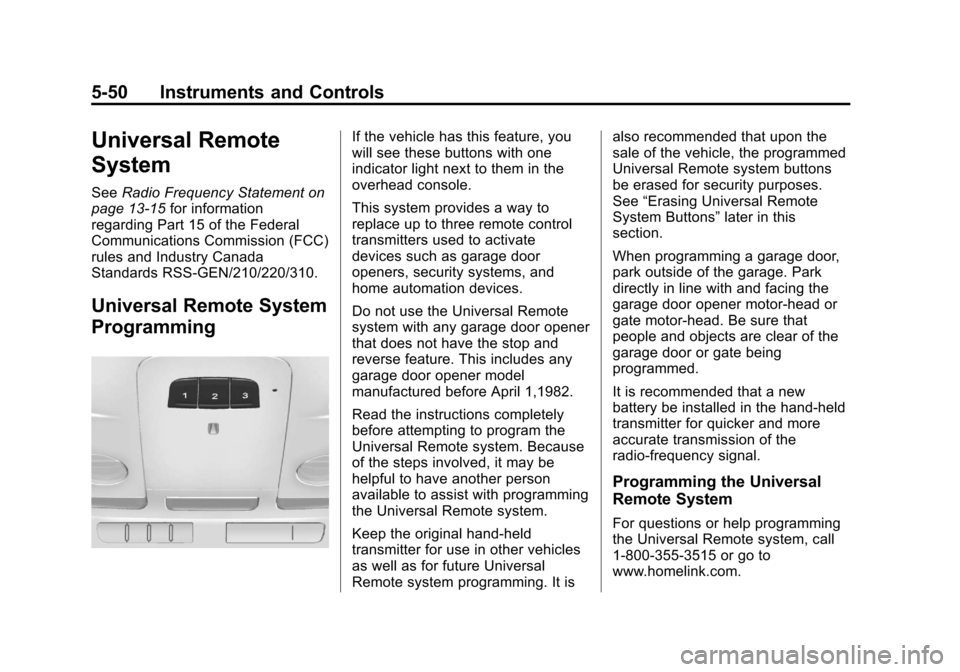 5-50 Instruments and Controls

Universal Remote System

See Radio Frequency Statement on page 13-15 for information regarding Part 15 of the Federal Communications Commission (FCC) rules and Industry Canada Standards RSS-GEN/210/220/310.

Universal Remote System Programming

1 2 3

If the vehicle has this feature, you will see these buttons with one indicator light next to them in the overhead console.

This system provides a way to replace up to three remote control transmitters used to activate devices such as garage door openers, security systems, and home automation devices.

Do not use the Universal Remote system with any garage door opener that does not have the stop and reverse feature. This includes any garage door opener model manufactured before April 1,1982.

Read the instructions completely before attempting to program the Universal Remote system. Because of the steps involved, it may be helpful to have another person available to assist with programming the Universal Remote system.

Keep the original hand-held transmitter for use in other vehicles as well as for future Universal Remote system programming. It is also recommended that upon the sale of the vehicle, the programmed Universal Remote system buttons be erased for security purposes. See “Erasing Universal Remote System Buttons” later in this section.

When programming a garage door, park outside of the garage. Park directly in line with and facing the garage door opener motor-head or gate motor-head. Be sure that people and objects are clear of the garage door or gate being programmed.

It is recommended that a new battery be installed in the hand-held transmitter for quicker and more accurate transmission of the radio-frequency signal.

Programming the Universal Remote System

For questions or help programming the Universal Remote system, call 1-800-355-3515 or go to www.homelink.com.

carmanualsonline.info